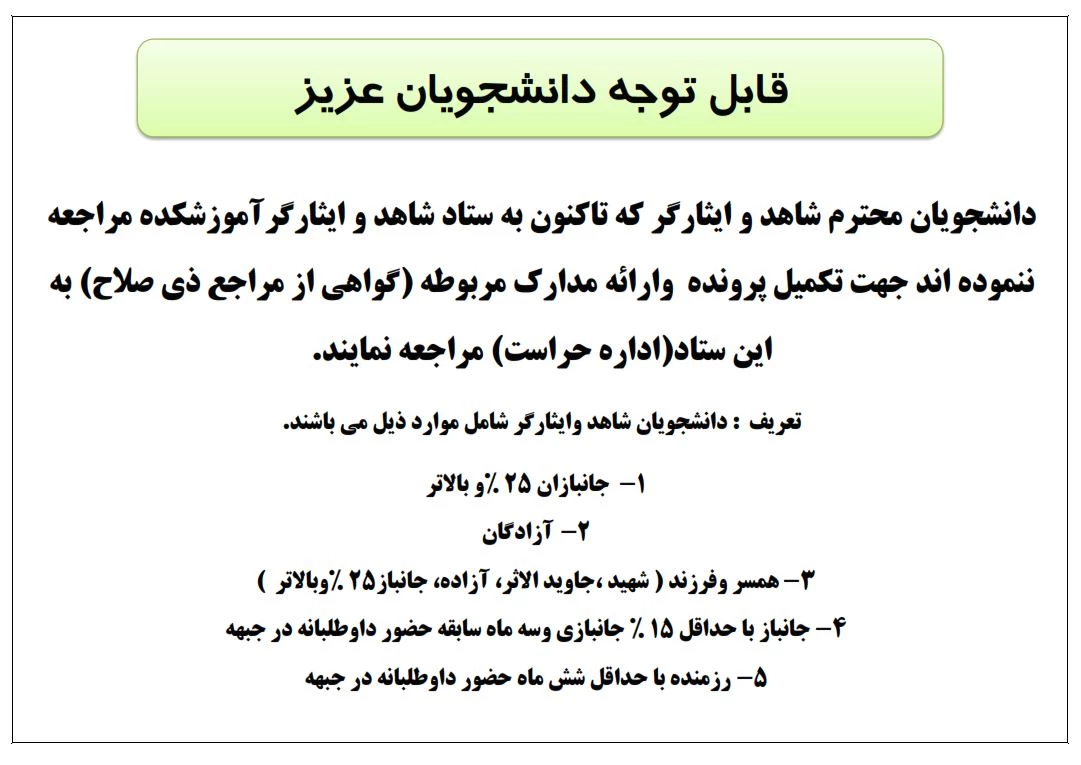 قابل توجه دانشجویان عزیز

دانشجویان محترم شاهد و ایثارگر که تاکنون به ستاد شاهد و ایثارگرآموزشکده مراجعه ننموده اند جهت تکمیل پرونده وارائه مدارک مربوطه (گواهی از مراجع ذی صلاح) به این ستاد(اداره حراست) مراجعه نمایند.

تعریف : دانشجویان شاهد وایثارگر شامل موارد ذیل می باشند.

۱- جانبازان ۲۵ ٪و بالاتر

۲- آزادگان

۳- همسر وفرزند ( شهید ،جاوید الاثر، آزاده، جانباز۲۵ ٪وبالاتر )

۴- جانباز با حداقل ۱۵ ٪ جانبازی وسه ماه سابقه حضور داوطلبانه در جبهه

۵- رزمنده با حداقل شش ماه حضور داوطلبانه در جبهه